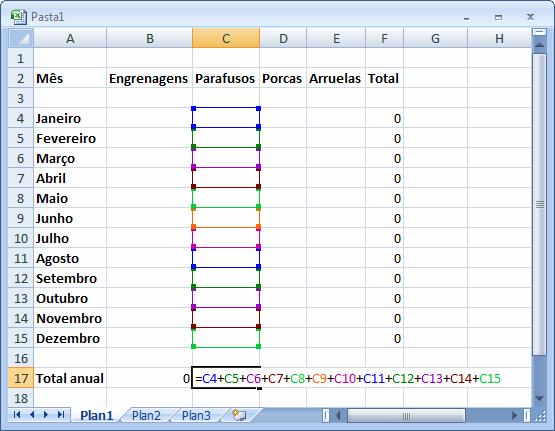 Pasta1

|  | A | B | C | D | E | F | G | H |
|---|---|---|---|---|---|---|---|---|
| 1 |  |  |  |  |  |  |  |  |
| 2 | Mês | Engrenagens | Parafusos | Porcas | Arruelas | Total |  |  |
| 3 |  |  |  |  |  |  |  |  |
| 4 | Janeiro |  |  |  |  | 0 |  |  |
| 5 | Fevereiro |  |  |  |  | 0 |  |  |
| 6 | Março |  |  |  |  | 0 |  |  |
| 7 | Abril |  |  |  |  | 0 |  |  |
| 8 | Maio |  |  |  |  | 0 |  |  |
| 9 | Junho |  |  |  |  | 0 |  |  |
| 10 | Julho |  |  |  |  | 0 |  |  |
| 11 | Agosto |  |  |  |  | 0 |  |  |
| 12 | Setembro |  |  |  |  | 0 |  |  |
| 13 | Outubro |  |  |  |  | 0 |  |  |
| 14 | Novembro |  |  |  |  | 0 |  |  |
| 15 | Dezembro |  |  |  |  | 0 |  |  |
| 16 |  |  |  |  |  |  |  |  |
| 17 | Total anual | 0 | =C4+C5+C6+C7+C8+C9+C10+C11+C12+C13+C14+C15 |  |  |  |  |  |
| 18 |  |  |  |  |  |  |  |  |

Plan1 Plan2 Plan3